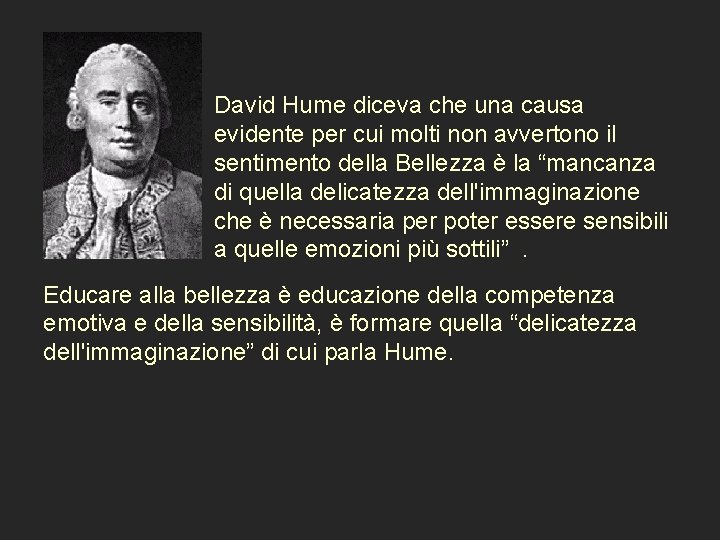 David Hume diceva che una causa evidente per cui molti non avvertono il sentimento della Bellezza è la “mancanza di quella delicatezza dell'immaginazione che è necessaria per poter essere sensibili a quelle emozioni più sottili” .

Educare alla bellezza è educazione della competenza emotiva e della sensibilità, è formare quella “delicatezza dell'immaginazione” di cui parla Hume.